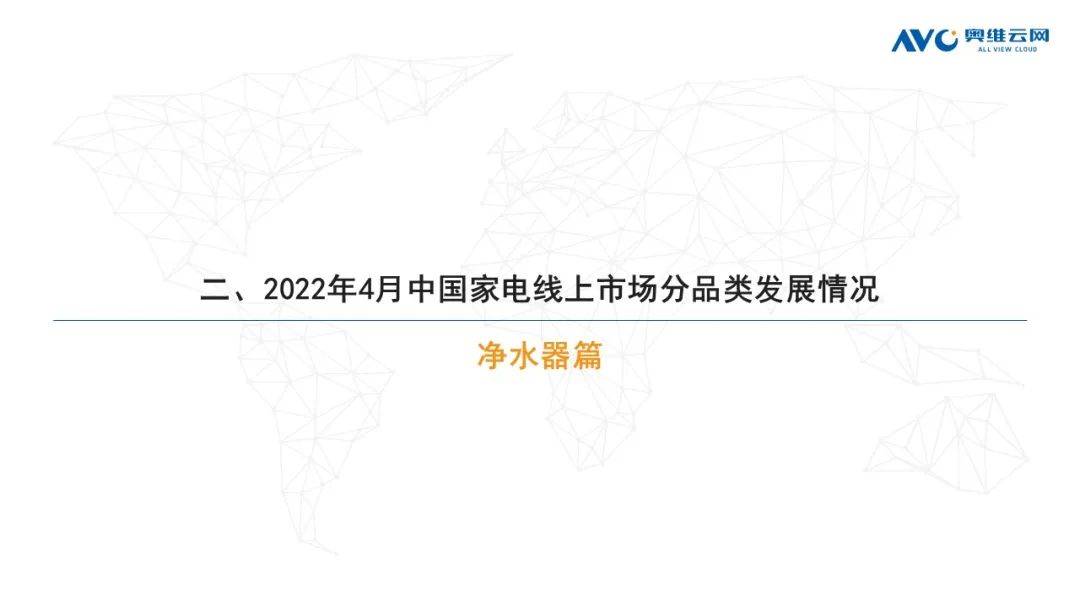 AVC 奥维云网
ALL VIEW CLOUD

二、2022年4月中国家电线上市场分品类发展情况

净水器篇